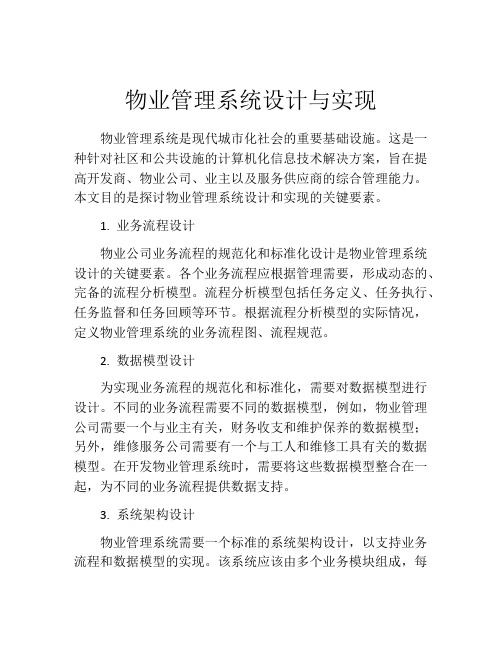 物业管理系统设计与实现

物业管理系统是现代城市化社会的重要基础设施。这是一种针对社区和公共设施的计算机化信息技术解决方案，旨在提高开发商、物业公司、业主以及服务供应商的综合管理能力。本文目的是探讨物业管理系统设计和实现的关键要素。

1. 业务流程设计

物业公司业务流程的规范化和标准化设计是物业管理系统设计的关键要素。各个业务流程应根据管理需要，形成动态的、完备的流程分析模型。流程分析模型包括任务定义、任务执行、任务监督和任务回顾等环节。根据流程分析模型的实际情况，定义物业管理系统的业务流程图、流程规范。

2. 数据模型设计

为实现业务流程的规范化和标准化，需要对数据模型进行设计。不同的业务流程需要不同的数据模型，例如，物业管理公司需要一个与业主有关，财务收支和维护保养的数据模型；另外，维修服务公司需要有一个与工人和维修工具有关的数据模型。在开发物业管理系统时，需要将这些数据模型整合在一起，为不同的业务流程提供数据支持。

3. 系统架构设计

物业管理系统需要一个标准的系统架构设计，以支持业务流程和数据模型的实现。该系统应该由多个业务模块组成，每